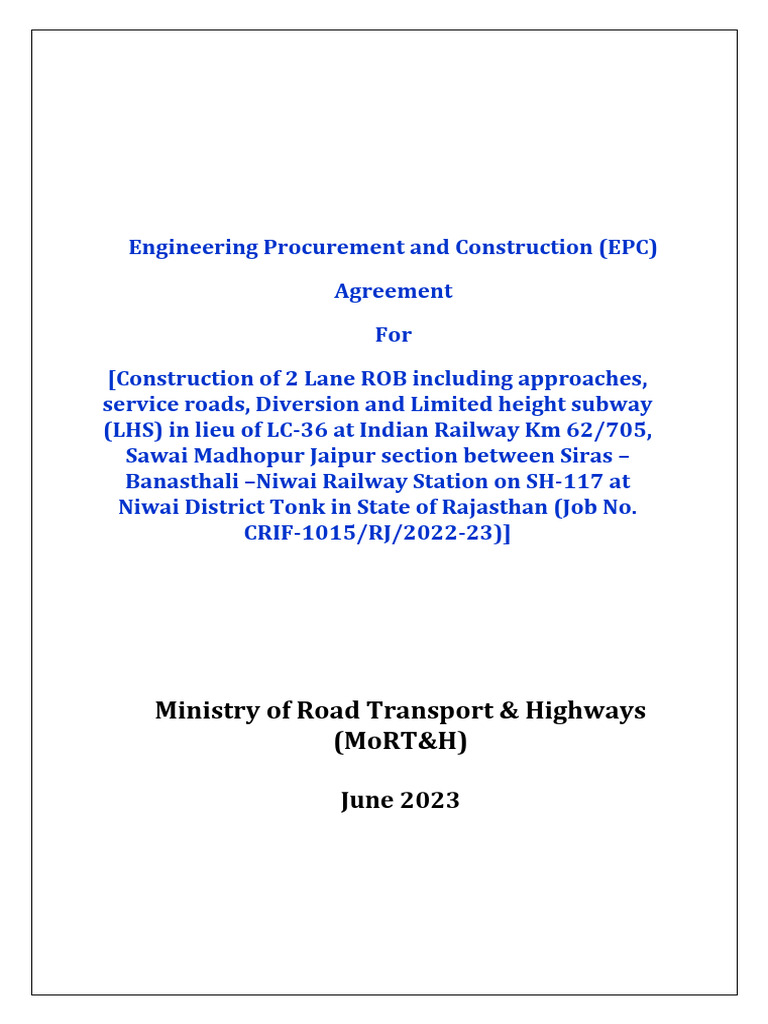 Engineering Procurement and Construction (EPC)

Agreement

For

[Construction of 2 Lane ROB including approaches, service roads, Diversion and Limited height subway (LHS) in lieu of LC-36 at Indian Railway Km 62/705, Sawai Madhopur Jaipur section between Siras – Banasthali –Niwai Railway Station on SH-117 at Niwai District Tonk in State of Rajasthan (Job No. CRIF-1015/RJ/2022-23)]

Ministry of Road Transport & Highways (MoRT&H)

June 2023